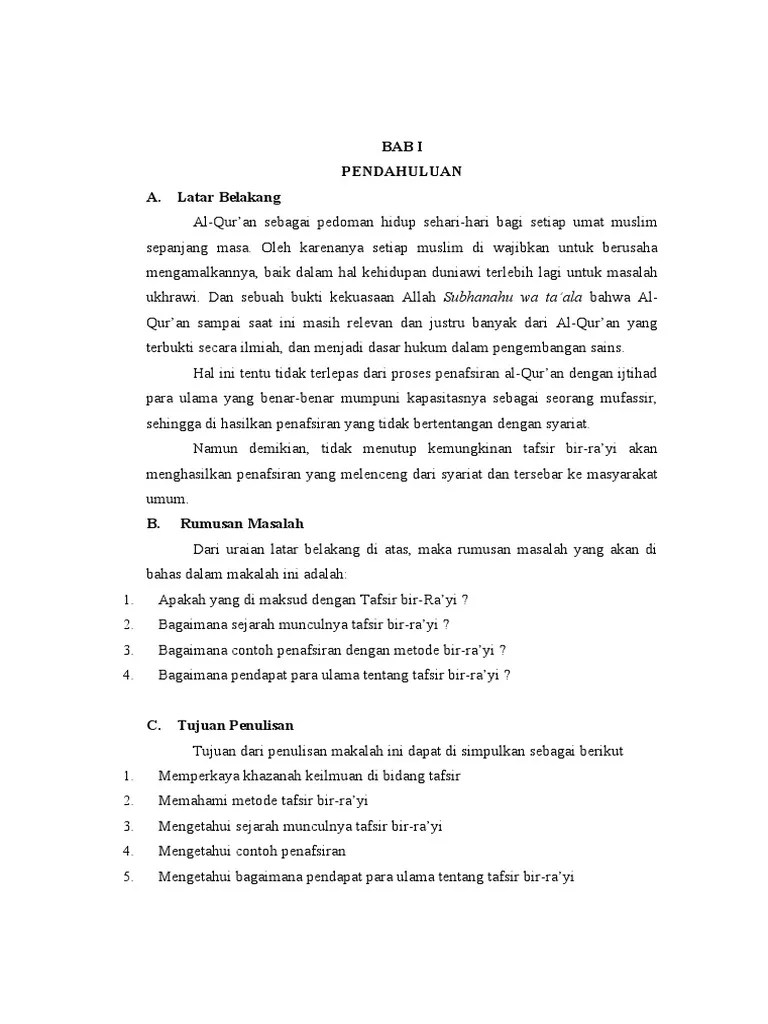 BAB I
PENDAHULUAN

A. Latar Belakang

Al-Qur'an sebagai pedoman hidup sehari-hari bagi setiap umat muslim sepanjang masa. Oleh karenanya setiap muslim di wajibkan untuk berusaha mengamalkannya, baik dalam hal kehidupan duniawi terlebih lagi untuk masalah ukhrawi. Dan sebuah bukti kekuasaan Allah Subhanahu wa ta'ala bahwa Al-Qur'an sampai saat ini masih relevan dan justru banyak dari Al-Qur'an yang terbukti secara ilmiah, dan menjadi dasar hukum dalam pengembangan sains.

Hal ini tentu tidak terlepas dari proses penafsiran al-Qur'an dengan ijtihad para ulama yang benar-benar mumpuni kapasitasnya sebagai seorang mufassir, sehingga di hasilkan penafsiran yang tidak bertentangan dengan syariat.

Namun demikian, tidak menutup kemungkinan tafsir bir-ra'yi akan menghasilkan penafsiran yang melenceng dari syariat dan tersebar ke masyarakat umum.

B. Rumusan Masalah

Dari uraian latar belakang di atas, maka rumusan masalah yang akan di bahas dalam makalah ini adalah:

1. Apakah yang di maksud dengan Tafsir bir-Ra'yi ?
2. Bagaimana sejarah munculnya tafsir bir-ra'yi ?
3. Bagaimana contoh penafsiran dengan metode bir-ra'yi ?
4. Bagaimana pendapat para ulama tentang tafsir bir-ra'yi ?

C. Tujuan Penulisan

Tujuan dari penulisan makalah ini dapat di simpulkan sebagai berikut

1. Memperkaya khazanah keilmuan di bidang tafsir
2. Memahami metode tafsir bir-ra'yi
3. Mengetahui sejarah munculnya tafsir bir-ra'yi
4. Mengetahui contoh penafsiran
5. Mengetahui bagaimana pendapat para ulama tentang tafsir bir-ra'yi